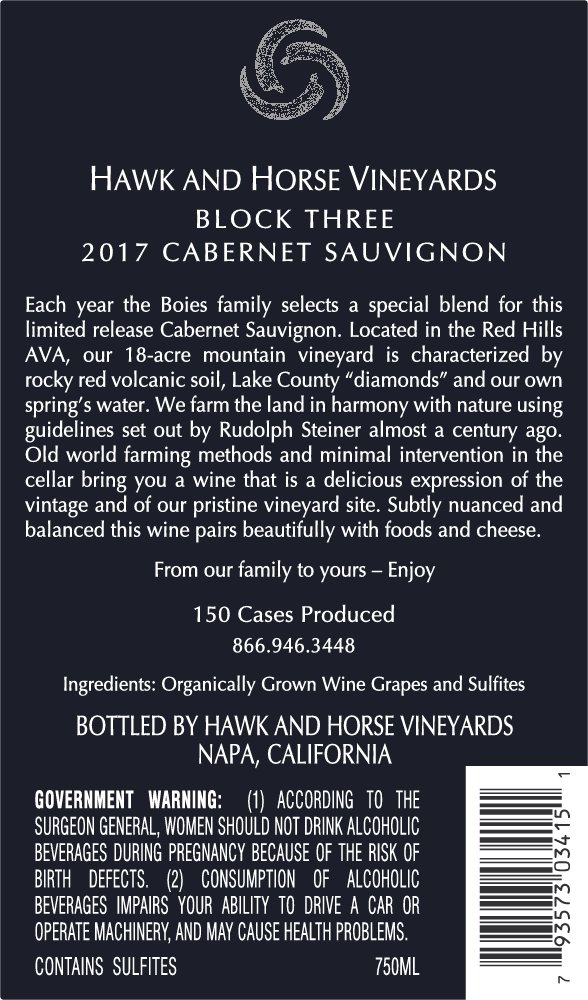 HAWK AND HORSE VINEYARDS
BLOCK THREE
2017 CABERNET SAUVIGNON

Each year the Boies family selects a special blend for this limited release Cabernet Sauvignon. Located in the Red Hills AVA, our 18-acre mountain vineyard is characterized by rocky red volcanic soil, Lake County "diamonds" and our own spring's water. We farm the land in harmony with nature using guidelines set out by Rudolph Steiner almost a century ago. Old world farming methods and minimal intervention in the cellar bring you a wine that is a delicious expression of the vintage and of our pristine vineyard site. Subtly nuanced and balanced this wine pairs beautifully with foods and cheese.

From our family to yours – Enjoy

150 Cases Produced
866.946.3448

Ingredients: Organically Grown Wine Grapes and Sulfites

BOTTLED BY HAWK AND HORSE VINEYARDS
NAPA, CALIFORNIA

GOVERNMENT WARNING: (1) ACCORDING TO THE SURGEON GENERAL, WOMEN SHOULD NOT DRINK ALCOHOLIC BEVERAGES DURING PREGNANCY BECAUSE OF THE RISK OF BIRTH DEFECTS. (2) CONSUMPTION OF ALCOHOLIC BEVERAGES IMPAIRS YOUR ABILITY TO DRIVE A CAR OR OPERATE MACHINERY, AND MAY CAUSE HEALTH PROBLEMS.

CONTAINS SULFITES 750ML

7 93573 03415 1